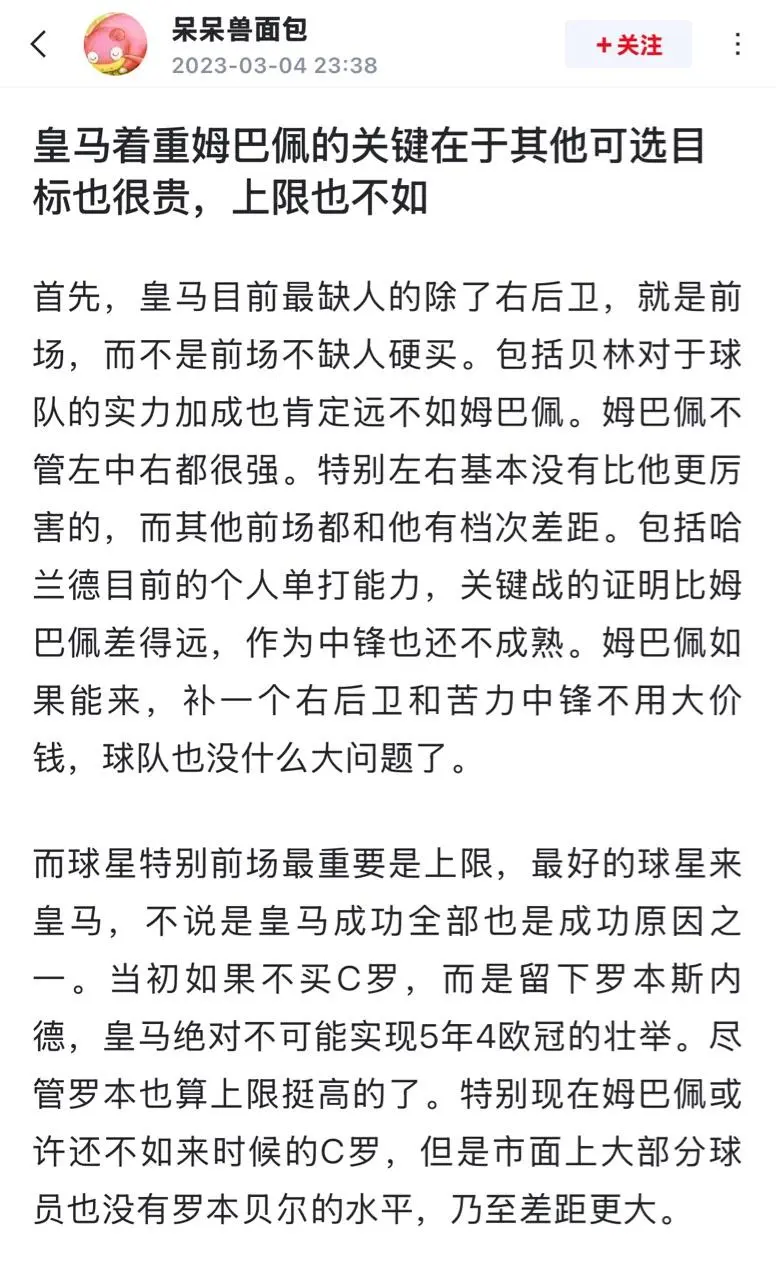 呆呆兽面包
2023-03-04 23:38
+关注

皇马着重姆巴佩的关键在于其他可选目标也很贵，上限也不如

首先，皇马目前最缺人的除了右后卫，就是前场，而不是前场不缺人硬买。包括贝林对于球队的实力加成也肯定远不如姆巴佩。姆巴佩不管左中右都很强。特别左右基本没有比他更厉害的，而其他前场都和他有档次差距。包括哈兰德目前的个人单打能力，关键战的证明比姆巴佩差得远，作为中锋也还不成熟。姆巴佩如果能来，补一个右后卫和苦力中锋不用大价钱，球队也没什么大问题了。

而球星特别前场最重要是上限，最好的球星来皇马，不说是皇马成功全部也是成功原因之一。当初如果不买C罗，而是留下罗本斯内德，皇马绝对不可能实现5年4欧冠的壮举。尽管罗本也算上限挺高的了。特别现在姆巴佩或许还不如来时候的C罗，但是市面上大部分球员也没有罗本贝尔的水平，乃至差距更大。